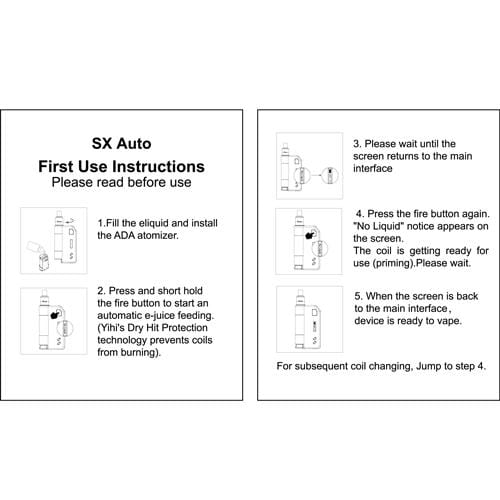 SX Auto
First Use Instructions
Please read before use

1.Fill the eliquid and install the ADA atomizer.

2. Press and short hold the fire button to start an automatic e-juice feeding. (Yihi's Dry Hit Protection technology prevents coils from burning).

3. Please wait until the screen returns to the main interface

4. Press the fire button again. "No Liquid" notice appears on the screen.
The coil is getting ready for use (priming).Please wait.

5. When the screen is back to the main interface, device is ready to vape.

For subsequent coil changing, Jump to step 4.